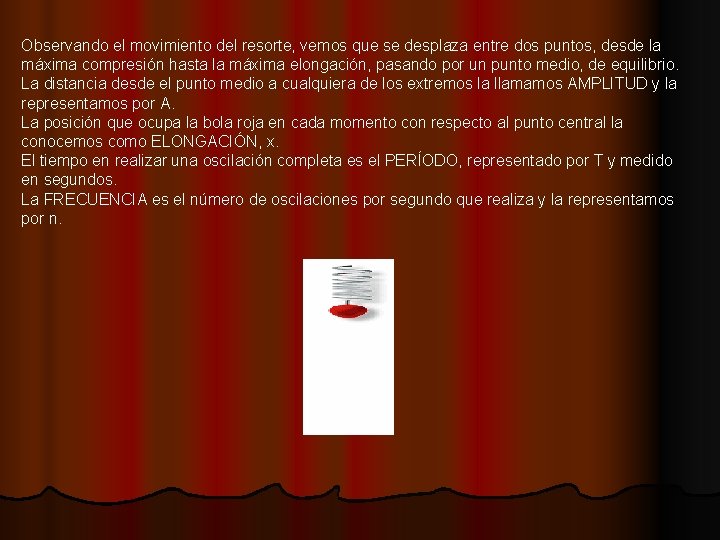 Observando el movimiento del resorte, vemos que se desplaza entre dos puntos, desde la máxima compresión hasta la máxima elongación, pasando por un punto medio, de equilibrio.
La distancia desde el punto medio a cualquiera de los extremos la llamamos AMPLITUD y la representamos por A.
La posición que ocupa la bola roja en cada momento con respecto al punto central la conocemos como ELONGACIÓN, x.
El tiempo en realizar una oscilación completa es el PERÍODO, representado por T y medido en segundos.
La FRECUENCIA es el número de oscilaciones por segundo que realiza y la representamos por n.